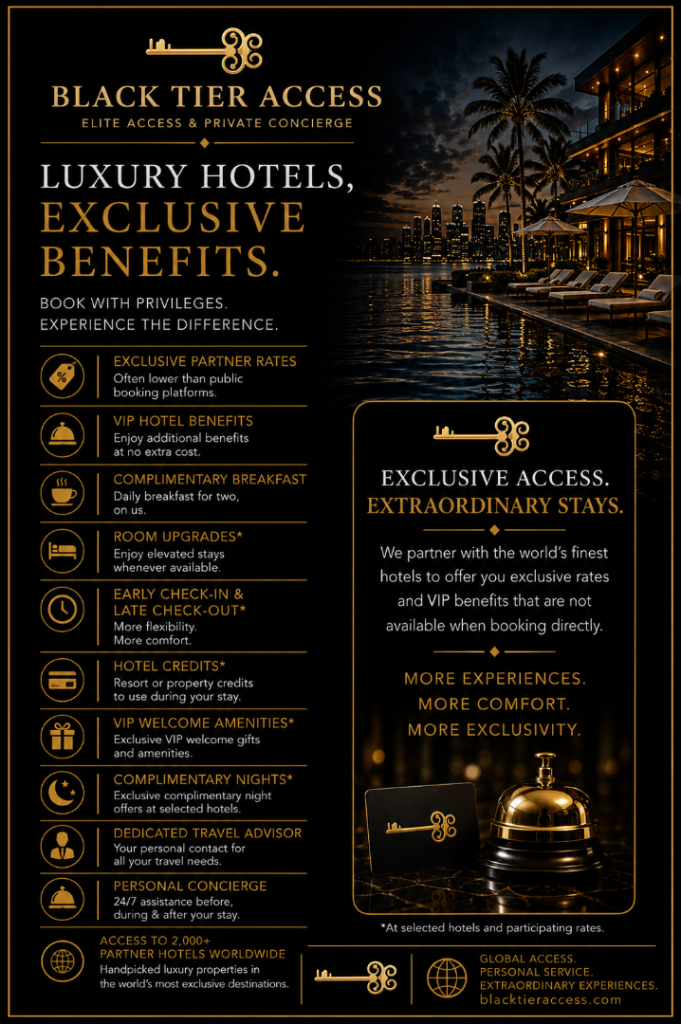 BLACK TIER ACCESS
ELITE ACCESS & PRIVATE CONCIERGE

LUXURY HOTELS,
EXCLUSIVE BENEFITS.

BOOK WITH PRIVILEGES.
EXPERIENCE THE DIFFERENCE.

EXCLUSIVE PARTNER RATES
Often lower than public booking platforms.

VIP HOTEL BENEFITS
Enjoy additional benefits at no extra cost.

COMPLIMENTARY BREAKFAST
Daily breakfast for two, on us.

ROOM UPGRADES*
Enjoy elevated stays whenever available.

EARLY CHECK-IN & LATE CHECK-OUT*
More flexibility.
More comfort.

HOTEL CREDITS*
Resort or property credits to use during your stay.

VIP WELCOME AMENITIES*
Exclusive VIP welcome gifts and amenities.

COMPLIMENTARY NIGHTS*
Exclusive complimentary night offers at selected hotels.

DEDICATED TRAVEL ADVISOR
Your personal contact for all your travel needs.

PERSONAL CONCIERGE
24/7 assistance before, during & after your stay.

ACCESS TO 2,000+ PARTNER HOTELS WORLDWIDE
Handpicked luxury properties in the world's most exclusive destinations.

EXCLUSIVE ACCESS.
EXTRAORDINARY STAYS.

We partner with the world's finest hotels to offer you exclusive rates and VIP benefits that are not available when booking directly.

MORE EXPERIENCES.
MORE COMFORT.
MORE EXCLUSIVITY.

*At selected hotels and participating rates.

GLOBAL ACCESS.
PERSONAL SERVICE.
EXTRAORDINARY EXPERIENCES.
blacktieraccess.com